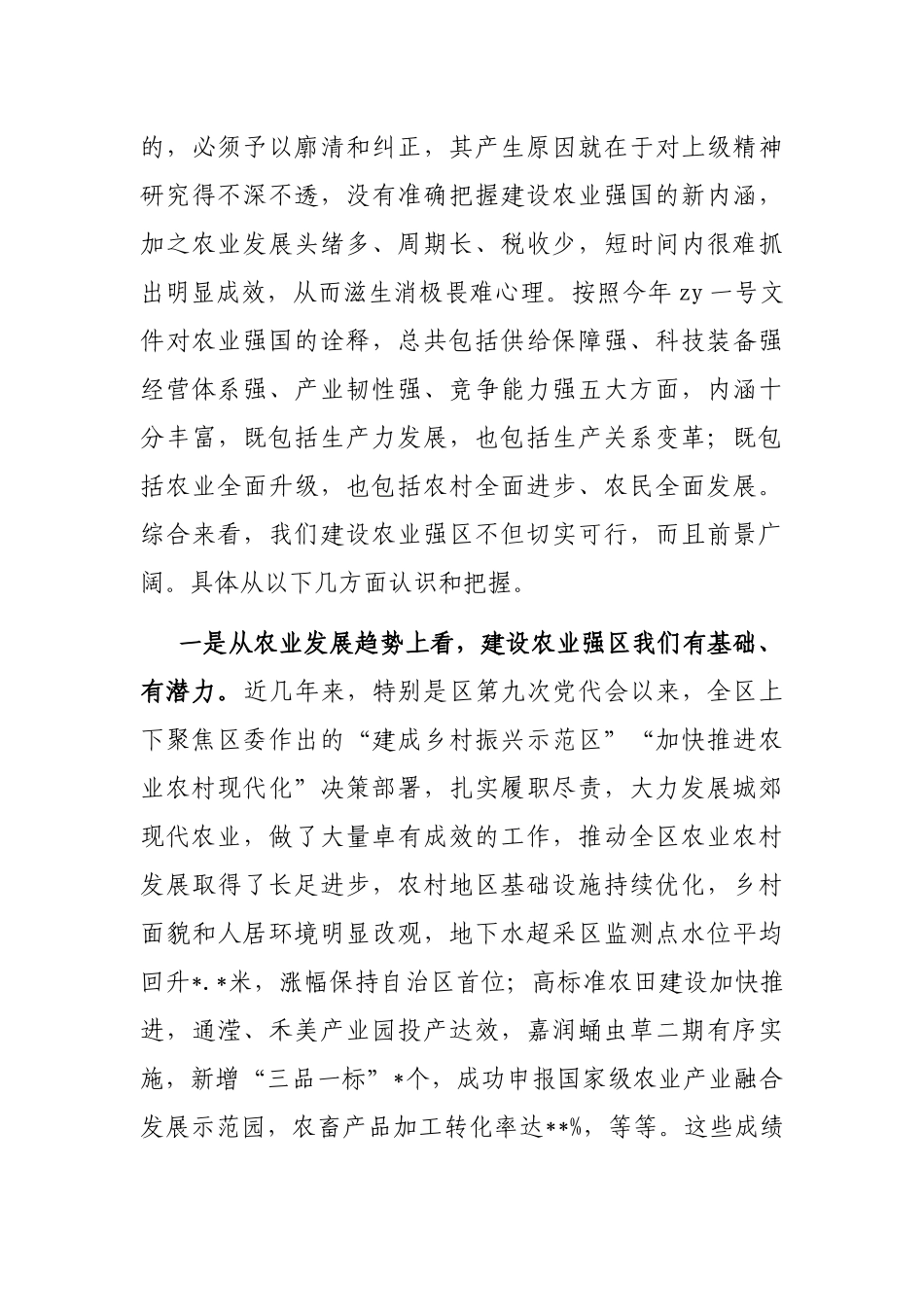 的，必须予以廓清和纠正，其产生原因就在于对上级精神研究得不深不透，没有准确把握建设农业强国的新内涵，加之农业发展头绪多、周期长、税收少，短时间内很难抓出明显成效，从而滋生消极畏难心理。按照今年 zy 一号文件对农业强国的诠释，总共包括供给保障强、科技装备强经营体系强、产业韧性强、竞争能力强五大方面，内涵十分丰富，既包括生产力发展，也包括生产关系变革；既包括农业全面升级，也包括农村全面进步、农民全面发展。综合来看，我们建设农业强区不但切实可行，而且前景广阔。具体从以下几方面认识和把握。

一是从农业发展趋势上看，建设农业强区我们有基础、有潜力。近几年来，特别是区第九次党代会以来，全区上下聚焦区委作出的“建成乡村振兴示范区”“加快推进农业农村现代化”决策部署，扎实履职尽责，大力发展城郊现代农业，做了大量卓有成效的工作，推动全区农业农村发展取得了长足进步，农村地区基础设施持续优化，乡村面貌和人居环境明显改观，地下水超采区监测点水位平均回升*.*米，涨幅保持自治区首位；高标准农田建设加快推进，通滢、禾美产业园投产达效，嘉润蛹虫草二期有序实施，新增“三品一标”*个，成功申报国家级农业产业融合发展示范园，农畜产品加工转化率达**%，等等。这些成绩